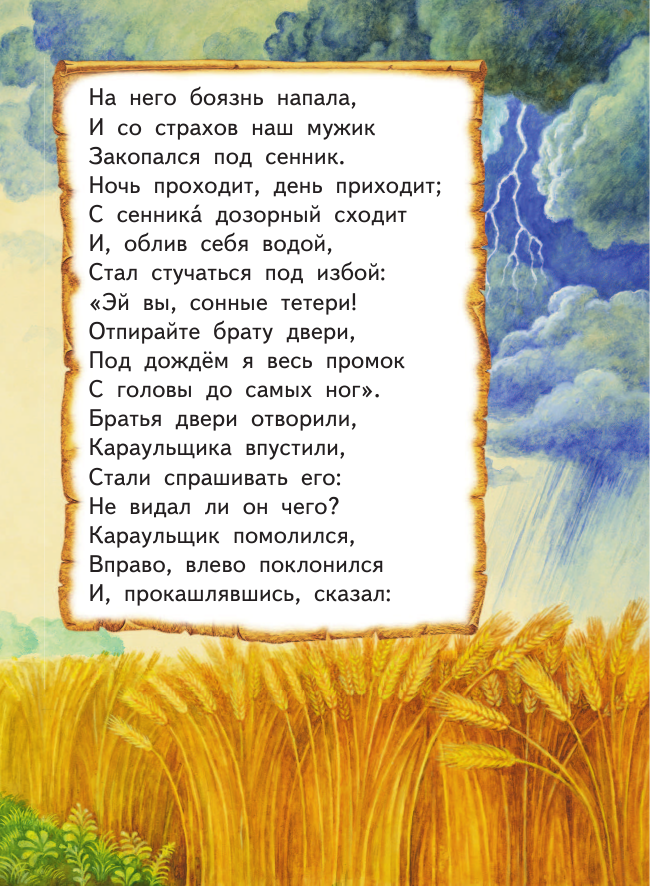 На него боязнь напала,
И со страхов наш мужик
Закопался под сенник.
Ночь проходит, день приходит;
С сенника́ дозорный сходит
И, облив себя водой,
Стал стучаться под избой:
«Эй вы, сонные тетери!
Отпирайте брату двери,
Под дождём я весь промок
С головы до самых ног».
Братья двери отворили,
Караульщика впустили,
Стали спрашивать его:
Не видал ли он чего?
Караульщик помолился,
Вправо, влево поклонился
И, прокашлявшись, сказал: